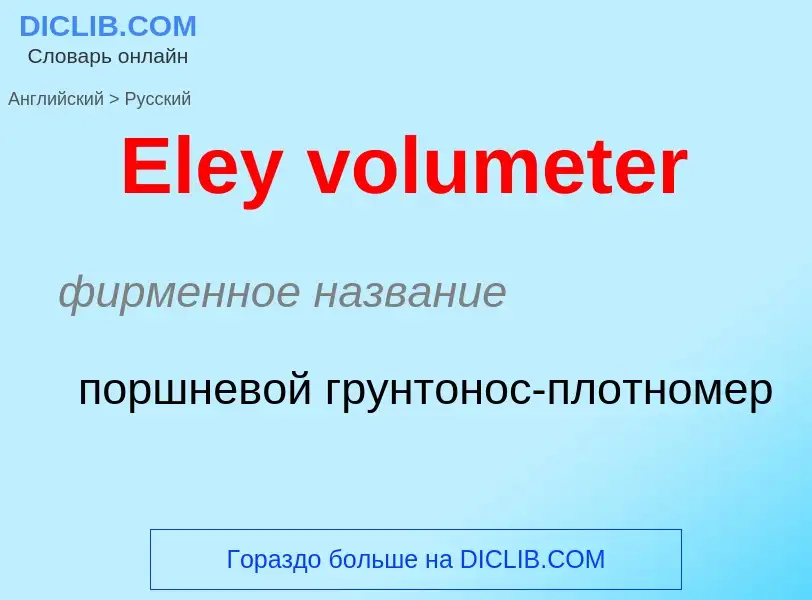 DICLIB.COM
Словарь онлайн

Английский > Русский

Eley volumeter

фирменное название

поршневой грунтонос-плотномер

Гораздо больше на DICLIB.COM